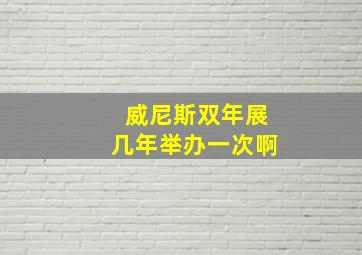 威尼斯双年展
几年举办一次啊